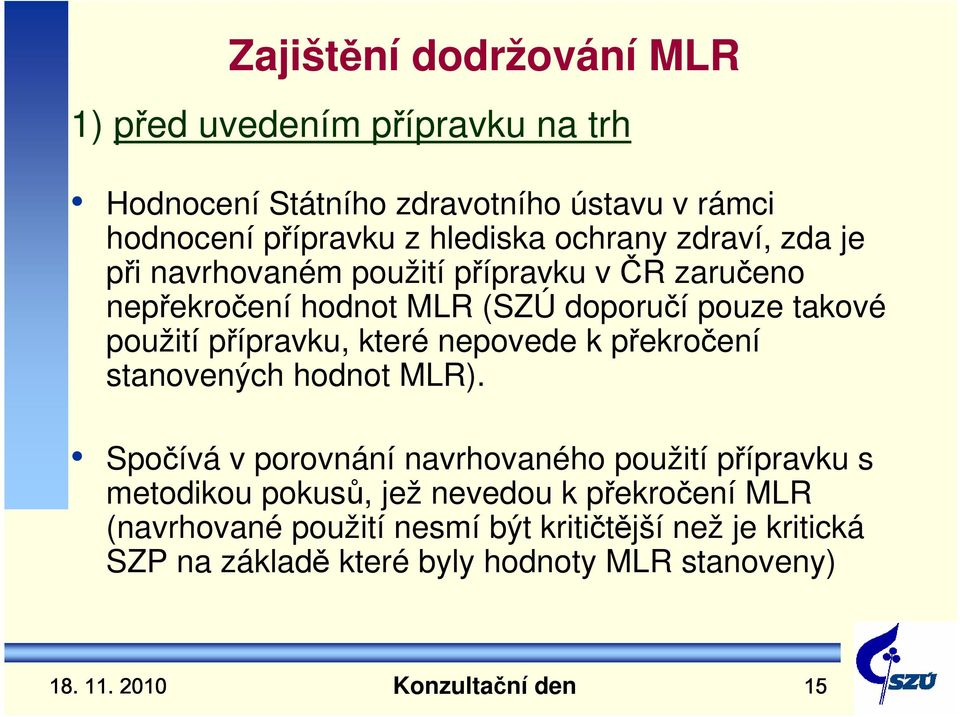 Zajištění dodržování MLR

1) před uvedením přípravku na trh

• Hodnocení Státního zdravotního ústavu v rámci hodnocení přípravku z hlediska ochrany zdraví, zda je při navrhovaném použití přípravku v ČR zaručeno nepřekročení hodnot MLR (SZÚ doporučí pouze takové použití přípravku, které nepovede k překročení stanovených hodnot MLR).

• Spočívá v porovnání navrhovaného použití přípravku s metodikou pokusů, jež nevedou k překročení MLR (navrhované použití nesmí být kritičtější než je kritická SZP na základě které byly hodnoty MLR stanoveny)

18. 11. 2010

Konzultační den

15

SZÚ